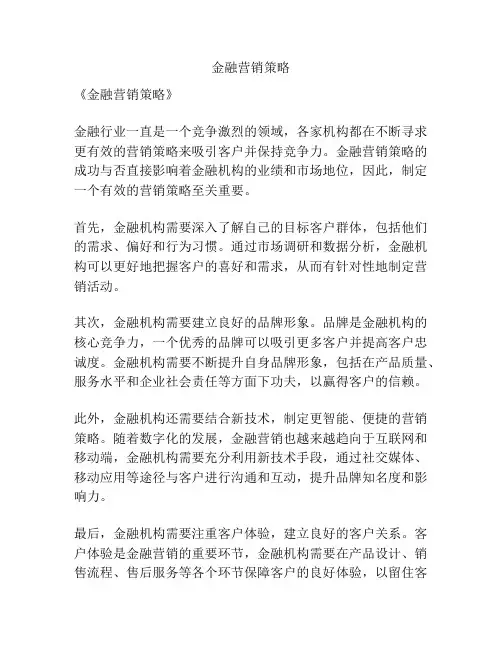 金融营销策略

《金融营销策略》

金融行业一直是一个竞争激烈的领域，各家机构都在不断寻求更有效的营销策略来吸引客户并保持竞争力。金融营销策略的成功与否直接影响着金融机构的业绩和市场地位，因此，制定一个有效的营销策略至关重要。

首先，金融机构需要深入了解自己的目标客户群体，包括他们的需求、偏好和行为习惯。通过市场调研和数据分析，金融机构可以更好地把握客户的喜好和需求，从而有针对性地制定营销活动。

其次，金融机构需要建立良好的品牌形象。品牌是金融机构的核心竞争力，一个优秀的品牌可以吸引更多客户并提高客户忠诚度。金融机构需要不断提升自身品牌形象，包括在产品质量、服务水平和企业社会责任等方面下功夫，以赢得客户的信赖。

此外，金融机构还需要结合新技术，制定更智能、便捷的营销策略。随着数字化的发展，金融营销也越来越趋向于互联网和移动端，金融机构需要充分利用新技术手段，通过社交媒体、移动应用等途径与客户进行沟通和互动，提升品牌知名度和影响力。

最后，金融机构需要注重客户体验，建立良好的客户关系。客户体验是金融营销的重要环节，金融机构需要在产品设计、销售流程、售后服务等各个环节保障客户的良好体验，以留住客